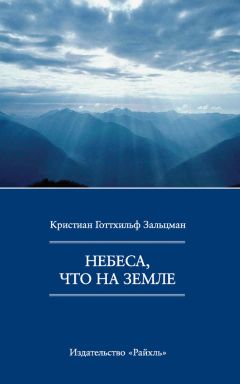 Кристиан Готтхильф Зальцман

НЕБЕСА,
ЧТО НА ЗЕМЛЕ

Издательство «Райхль»